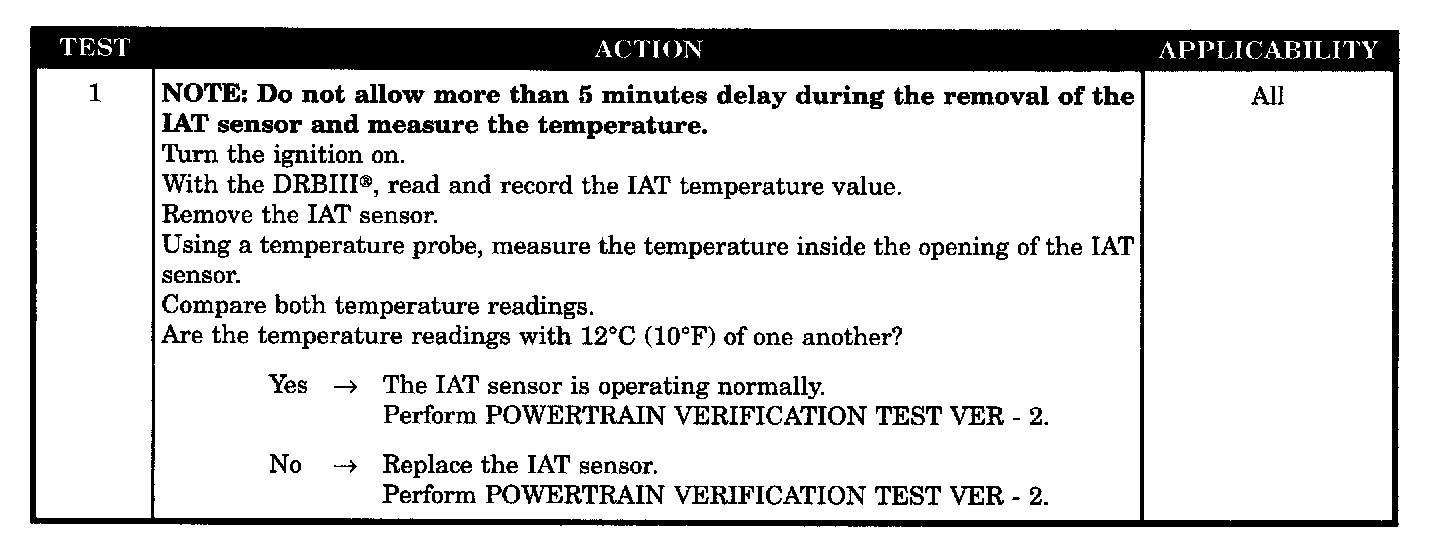 | TEST | ACTION | APPLICABILITY |
|---|---|---|
| 1 | NOTE: Do not allow more than 5 minutes delay during the removal of the IAT sensor and measure the temperature. Turn the ignition on. With the DRBIII®, read and record the IAT temperature value. Remove the IAT sensor. Using a temperature probe, measure the temperature inside the opening of the IAT sensor. Compare both temperature readings. Are the temperature readings with 12°C (10°F) of one another? Yes → The IAT sensor is operating normally. Perform POWERTRAIN VERIFICATION TEST VER - 2. No → Replace the IAT sensor. Perform POWERTRAIN VERIFICATION TEST VER - 2. | All |